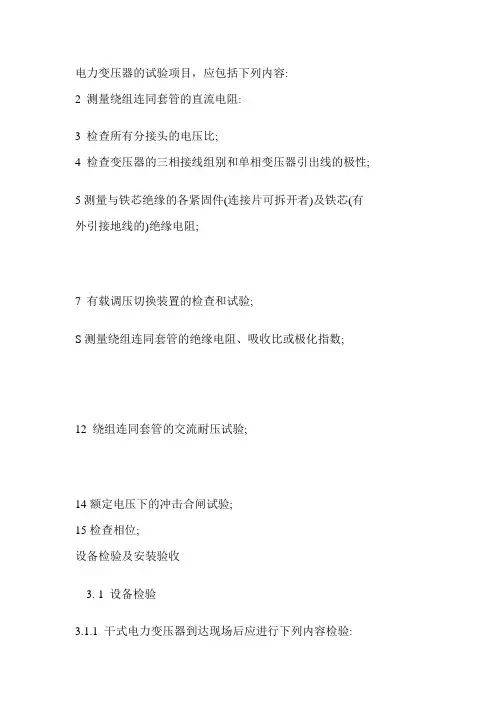 电力变压器的试验项目，应包括下列内容:

2 测量绕组连同套管的直流电阻:

3 检查所有分接头的电压比;

4 检查变压器的三相接线组别和单相变压器引出线的极性;

5 测量与铁芯绝缘的各紧固件(连接片可拆开者)及铁芯(有外引接地线的)绝缘电阻;

7 有载调压切换装置的检查和试验;

S 测量绕组连同套管的绝缘电阻、吸收比或极化指数;

12 绕组连同套管的交流耐压试验;

14 额定电压下的冲击合闸试验;

15 检查相位;

设备检验及安装验收

3. 1 设备检验

3.1.1 干式电力变压器到达现场后应进行下列内容检验: